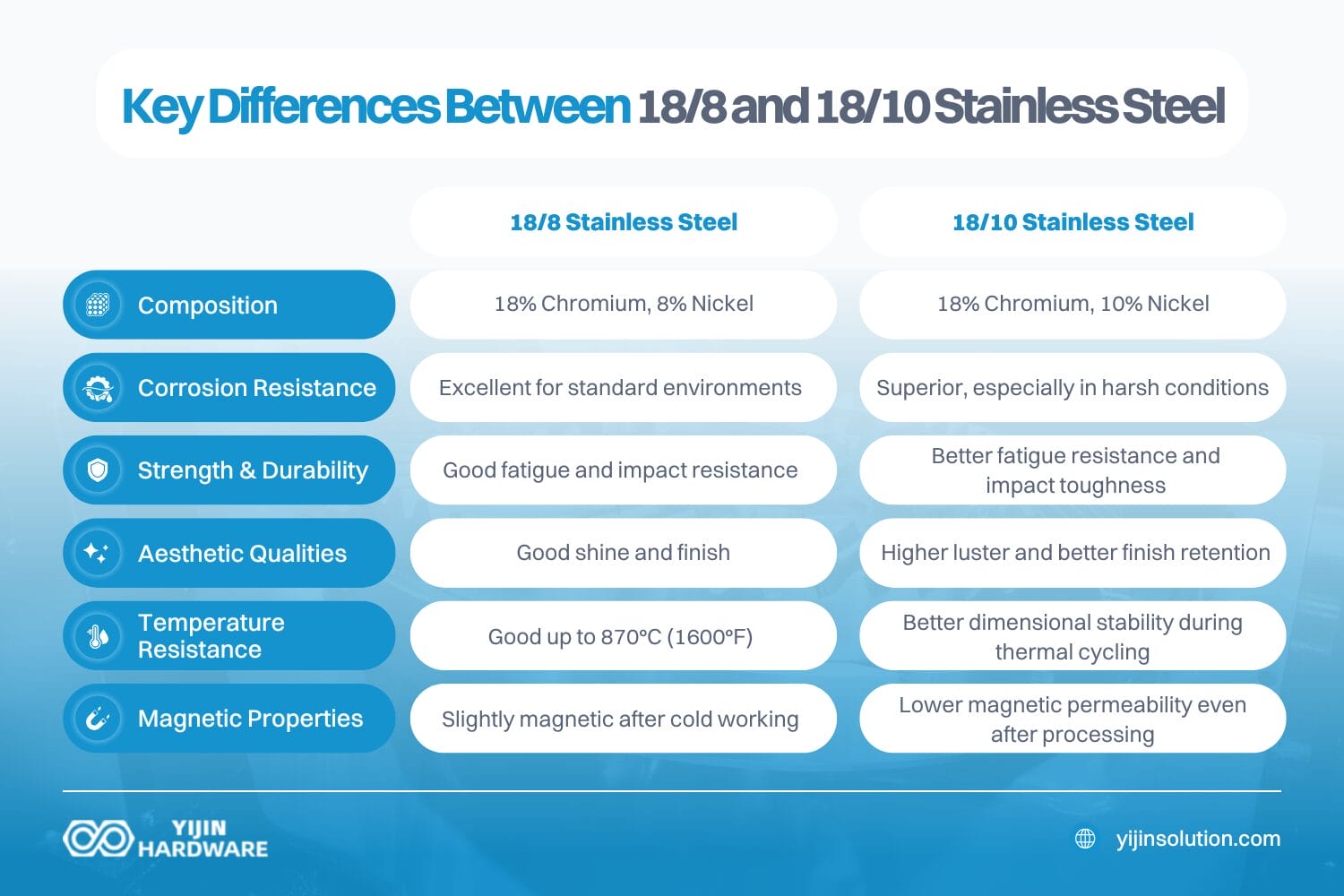 Key Differences Between 18/8 and 18/10 Stainless Steel

| | 18/8 Stainless Steel | 18/10 Stainless Steel |
|---|---|---|
| Composition | 18% Chromium, 8% Nickel | 18% Chromium, 10% Nickel |
| Corrosion Resistance | Excellent for standard environments | Superior, especially in harsh conditions |
| Strength & Durability | Good fatigue and impact resistance | Better fatigue resistance and impact toughness |
| Aesthetic Qualities | Good shine and finish | Higher luster and better finish retention |
| Temperature Resistance | Good up to 870°C (1600°F) | Better dimensional stability during thermal cycling |
| Magnetic Properties | Slightly magnetic after cold working | Lower magnetic permeability even after processing |

YIJIN HARDWARE

yijinsolution.com